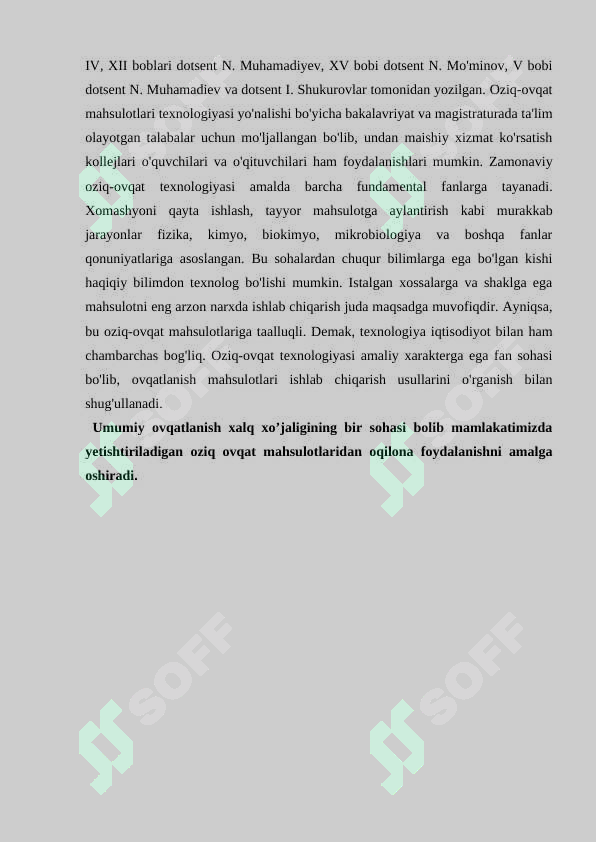 IV, XII boblari dotsent N. Muhamadiyev, XV bobi dotsent N. Mo'minov, V bobi dotsent N. Muhamadiev va dotsent I. Shukurovlar tomonidan yozilgan. Oziq-ovqat mahsulotlari texnologiyasi yo'nalishi bo'yicha bakalavriyat va magistraturada ta'lim olayotgan talabalar uchun mo'ljallangan bo'lib, undan maishiy xizmat ko'rsatish kollejlari o'quvchilari va o'qituvchilari ham foydalanishlari mumkin. Zamonaviy oziq-ovqat texnologiyasi amalda barcha fundamental fanlarga tayanadi. Xomashyoni qayta ishlash, tayyor mahsulotga aylantirish kabi murakkab jarayonlar fizika, kimyo, biokimyo, mikrobiologiya va boshqa fanlar qonuniyatlariga asoslangan. Bu sohalardan chuqur bilimlarga ega bo'lgan kishi haqiqiy bilimdon texnolog bo'lishi mumkin. Istalgan xossalarga va shaklga ega mahsulotni eng arzon narxda ishlab chiqarish juda maqsadga muvofiqdir. Ayniqsa, bu oziq-ovqat mahsulotlariga taalluqli. Demak, texnologiya iqtisodiyot bilan ham chambarchas bog'liq. Oziq-ovqat texnologiyasi amaliy xarakterga ega fan sohasi bo'lib, ovqatlanish mahsulotlari ishlab chiqarish usullarini o'rganish bilan shug'ullanadi.

Umumiy ovqatlanish xalq xo’jaligining bir sohasi bolib mamlakatimizda yetishtiriladigan oziq ovqat mahsulotlaridan oqilona foydalanishni amalga oshiradi.

SOFF SOFF SOFF SOFF